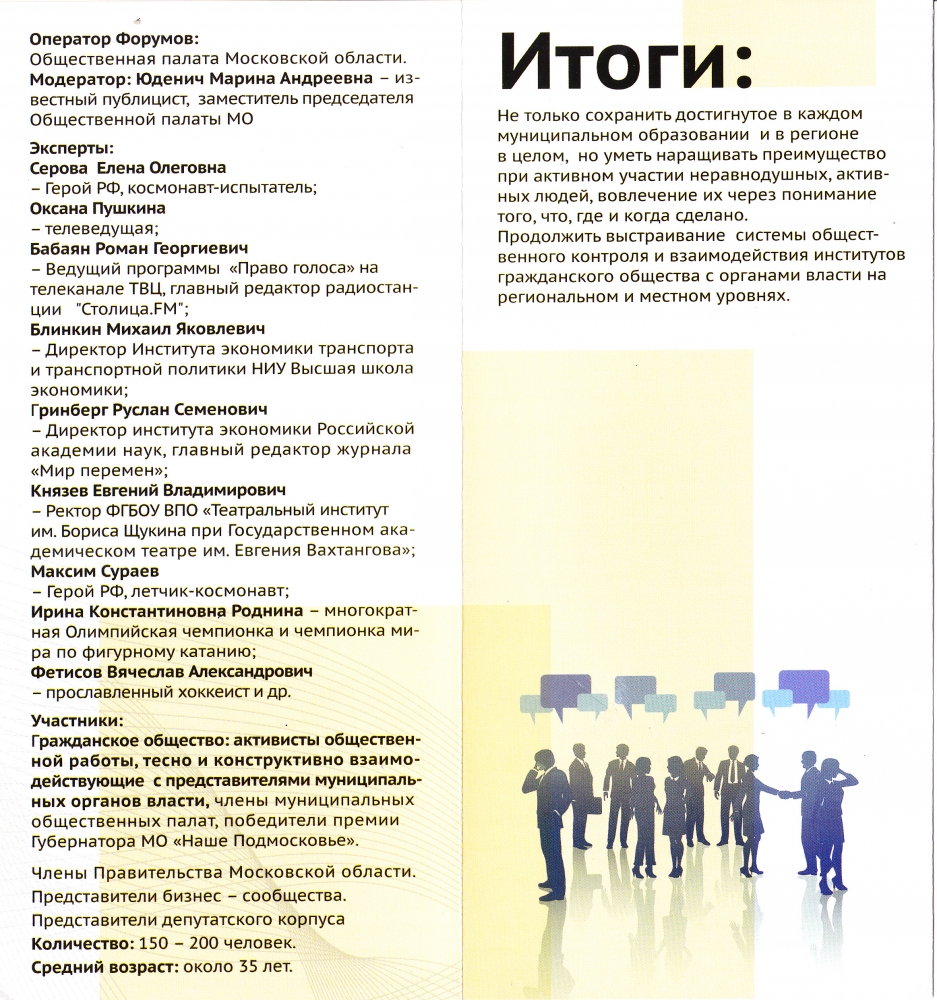 Оператор Форумов:
Общественная палата Московской области.
Модератор: Юденич Марина Андреевна – известный публицист, заместитель председателя Общественной палаты МО

Эксперты:
Серова Елена Олеговна
– Герой РФ, космонавт-испытатель;
Оксана Пушкина
– телеведущая;
Бабаян Роман Георгиевич
– Ведущий программы «Право голоса» на телеканале ТВЦ, главный редактор радиостанции "Столица.FM";
Блинкин Михаил Яковлевич
– Директор Института экономики транспорта и транспортной политики НИУ Высшая школа экономики;
Гринберг Руслан Семенович
– Директор института экономики Российской академии наук, главный редактор журнала «Мир перемен»;
Князев Евгений Владимирович
– Ректор ФГБОУ ВПО «Театральный институт им. Бориса Щукина при Государственном академическом театре им. Евгения Вахтангова»;
Максим Сураев
– Герой РФ, летчик-космонавт;
Ирина Константиновна Роднина – многократная Олимпийская чемпионка и чемпионка мира по фигурному катанию;
Фетисов Вячеслав Александрович
– прославленный хоккеист и др.

Участники:
Гражданское общество: активисты общественной работы, тесно и конструктивно взаимодействующие с представителями муниципальных органов власти, члены муниципальных общественных палат, победители премии Губернатора МО «Наше Подмосковье».

Члены Правительства Московской области.
Представители бизнес – сообщества.
Представители депутатского корпуса
Количество: 150 – 200 человек.
Средний возраст: около 35 лет.

Итоги:

Не только сохранить достигнутое в каждом муниципальном образовании и в регионе в целом, но уметь наращивать преимущество при активном участии неравнодушных, активных людей, вовлечение их через понимание того, что, где и когда сделано.
Продолжить выстраивание системы общественного контроля и взаимодействия институтов гражданского общества с органами власти на региональном и местном уровнях.